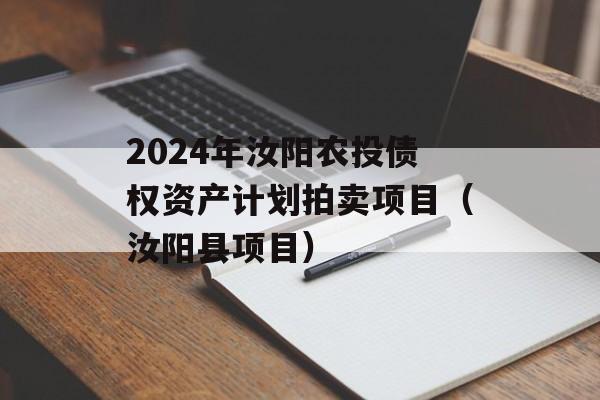 2024年汝阳农投债权资产计划拍卖项目（汝阳县项目）